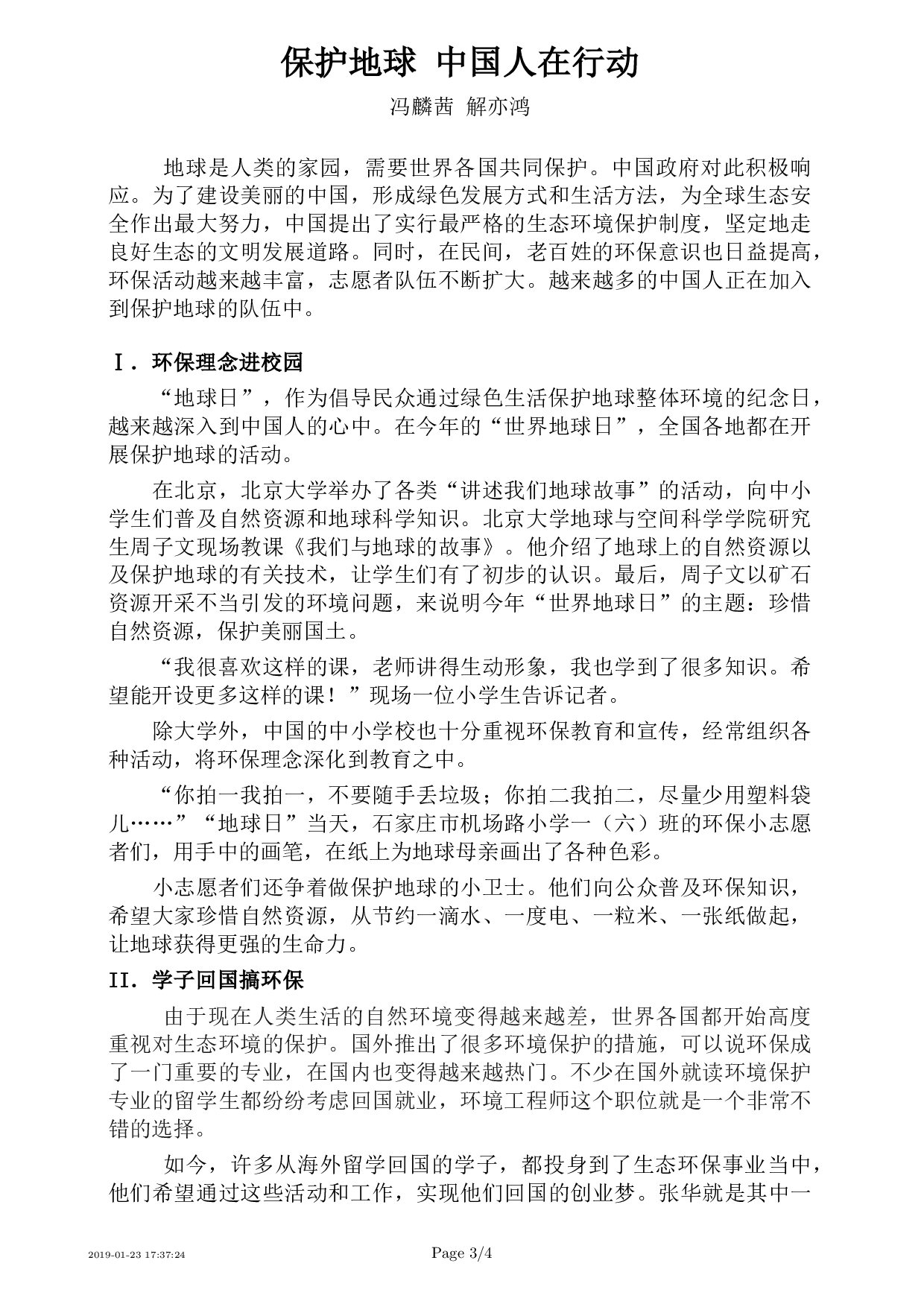 保护地球 中国人在行动

冯麟茜 解亦鸿

地球是人类的家园，需要世界各国共同保护。中国政府对此积极响应。为了建设美丽的中国，形成绿色发展方式和生活方法，为全球生态安全作出最大努力，中国提出了实行最严格的生态环境保护制度，坚定地走良好生态的文明发展道路。同时，在民间，老百姓的环保意识也日益提高，环保活动越来越丰富，志愿者队伍不断扩大。越来越多的中国人正在加入到保护地球的队伍中。

I．环保理念进校园

“地球日”，作为倡导民众通过绿色生活保护地球整体环境的纪念日，越来越深入到中国人的心中。在今年的“世界地球日”，全国各地都在开展保护地球的活动。

在北京，北京大学举办了各类“讲述我们地球故事”的活动，向中小学生们普及自然资源和地球科学知识。北京大学地球与空间科学学院研究生周子文现场教课《我们与地球的故事》。他介绍了地球上的自然资源以及保护地球的有关技术，让学生们有了初步的认识。最后，周子文以矿石资源开采不当引发的环境问题，来说明今年“世界地球日”的主题：珍惜自然资源，保护美丽国土。

“我很喜欢这样的课，老师讲得生动形象，我也学到了很多知识。希望能开设更多这样的课！”现场一位小学生告诉记者。

除大学外，中国的中小学校也十分重视环保教育和宣传，经常组织各种活动，将环保理念深化到教育之中。

“你拍一我拍一，不要随手丢垃圾；你拍二我拍二，尽量少用塑料袋儿……”“地球日”当天，石家庄市机场路小学一（六）班的环保小志愿者们，用手中的画笔，在纸上为地球母亲画出了各种色彩。

小志愿者们还争着做保护地球的小卫士。他们向公众普及环保知识，希望大家珍惜自然资源，从节约一滴水、一度电、一粒米、一张纸做起，让地球获得更强的生命力。

II．学子回国搞环保

由于现在人类生活的自然环境变得越来越差，世界各国都开始高度重视对生态环境的保护。国外推出了很多环境保护的措施，可以说环保成了一门重要的专业，在国内也变得越来越热门。不少在国外就读环境保护专业的留学生都纷纷考虑回国就业，环境工程师这个职位就是一个非常不错的选择。

如今，许多从海外留学回国的学子，都投身到了生态环保事业当中，他们希望通过这些活动和工作，实现他们回国的创业梦。张华就是其中一

2019-01-23 17:37:24

Page 3/4